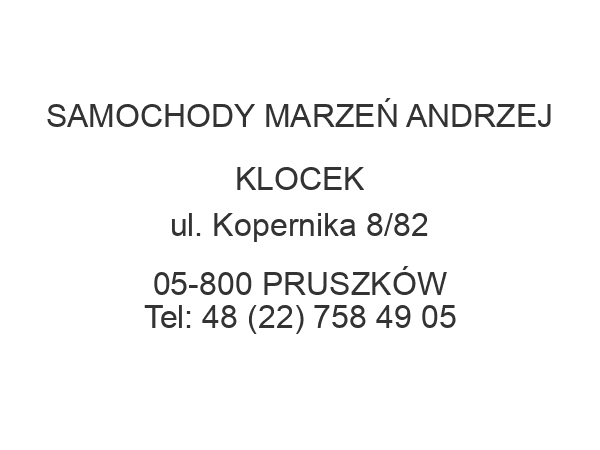 SAMOCHODY MARZEŃ ANDRZEJ KLOCEK

ul. Kopernika 8/82

05-800 PRUSZKÓW
Tel: 48 (22) 758 49 05